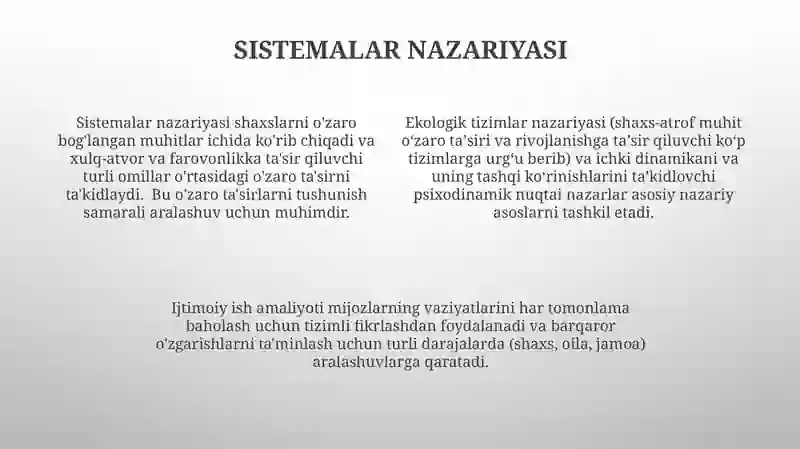 SISTEMALAR NAZARIYASI

Sistemalar nazariyasi shaxslarni o'zaro bog'langan muhitlar ichida ko'rib chiqadi va xulq-atvor va farovonlikka ta'sir qiluvchi turli omillar o'rtasidagi o'zaro ta'sirni ta'kidlaydi. Bu o'zaro ta'sirlarni tushunish samarali aralashuv uchun muhimdir.

Ekologik tizimlar nazariyasi (shaxs-atrof muhit o‘zaro ta’siri va rivojlanishga ta’sir qiluvchi ko‘p tizimlarga urg‘u berib) va ichki dinamikani va uning tashqi ko‘rinishlarini ta’kidlovchi psixodinamik nuqtai nazarlar asosiy nazariy asoslarni tashkil etadi.

Ijtimoiy ish amaliyoti mijozlarning vaziyatlarini har tomonlama baholash uchun tizimli fikrlashdan foydalanadi va barqaror o'zgarishlarni ta'minlash uchun turli darajalarda (shaxs, oila, jamoa) aralashuvlarga qaratadi.